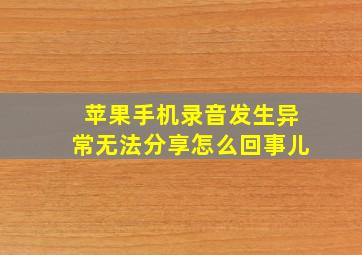 苹果手机录音发生异常无法分享怎么回事儿